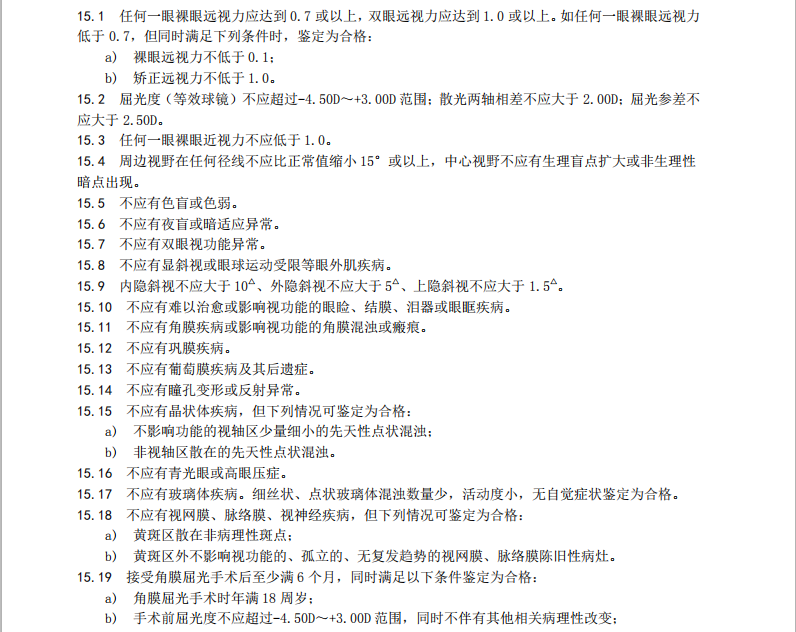 15.1 任何一眼裸眼远视力应达到 0.7 或以上，双眼远视力应达到 1.0 或以上。如任何一眼裸眼远视力低于 0.7，但同时满足下列条件时，鉴定为合格：

a) 裸眼远视力不低于 0.1；

b) 矫正远视力不低于 1.0。

15.2 屈光度（等效球镜）不应超过-4.50D～+3.00D 范围；散光两轴相差不应大于 2.00D；屈光参差不应大于 2.50D。

15.3 任何一眼裸眼近视力不应低于 1.0。

15.4 周边视野在任何径线不应比正常值缩小 15° 或以上，中心视野不应有生理盲点扩大或非生理性暗点出现。

15.5 不应有色盲或色弱。

15.6 不应有夜盲或暗适应异常。

15.7 不应有双眼视功能异常。

15.8 不应有显斜视或眼球运动受限等眼外肌疾病。

15.9 内隐斜视不应大于 $10^{\triangle}$、外隐斜视不应大于 $5^{\triangle}$、上隐斜视不应大于 $1.5^{\triangle}$。

15.10 不应有难以治愈或影响视功能的眼睑、结膜、泪器或眼眶疾病。

15.11 不应有角膜疾病或影响视功能的角膜混浊或瘢痕。

15.12 不应有巩膜疾病。

15.13 不应有葡萄膜疾病及其后遗症。

15.14 不应有瞳孔变形或反射异常。

15.15 不应有晶状体疾病，但下列情况可鉴定为合格：

a) 不影响功能的视轴区少量细小的先天性点状混浊；

b) 非视轴区散在的先天性点状混浊。

15.16 不应有青光眼或高眼压症。

15.17 不应有玻璃体疾病。细丝状、点状玻璃体混浊数量少，活动度小，无自觉症状鉴定为合格。

15.18 不应有视网膜、脉络膜、视神经疾病，但下列情况可鉴定为合格：

a) 黄斑区散在非病理性斑点；

b) 黄斑区外不影响视功能的、孤立的、无复发趋势的视网膜、脉络膜陈旧性病灶。

15.19 接受角膜屈光手术后至少满 6 个月，同时满足以下条件鉴定为合格：

a) 角膜屈光手术时年满 18 周岁；

b) 手术前屈光度不应超过-4.50D～+3.00D 范围，同时不伴有其他相关病理性改变；